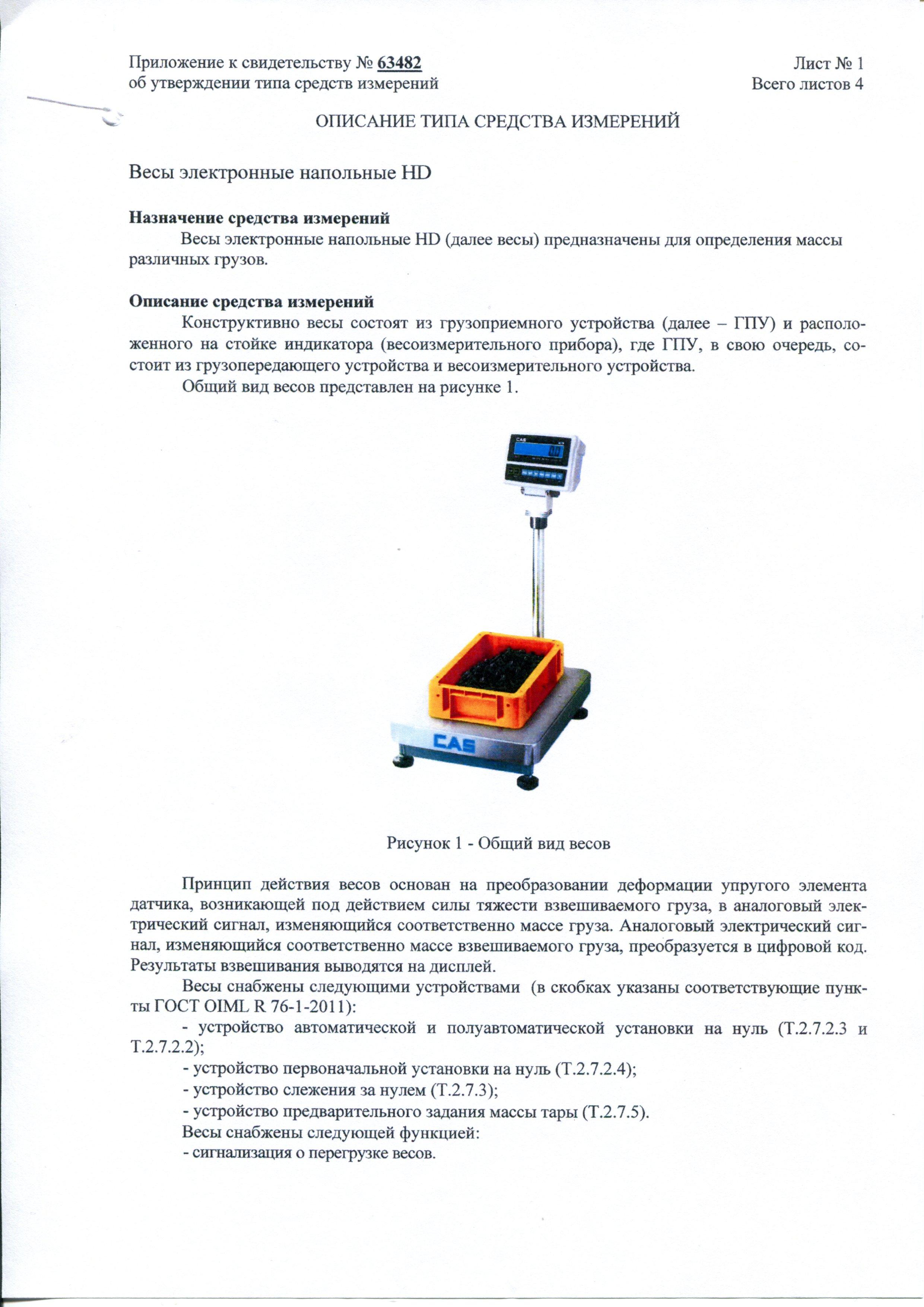 Приложение к свидетельству № 63482
об утверждении типа средств измерений

Лист № 1
Всего листов 4

ОПИСАНИЕ ТИПА СРЕДСТВА ИЗМЕРЕНИЙ

Весы электронные напольные HD

Назначение средства измерений
Весы электронные напольные HD (далее весы) предназначены для определения массы различных грузов.

Описание средства измерений
Конструктивно весы состоят из грузоприемного устройства (далее – ГПУ) и расположенного на стойке индикатора (весоизмерительного прибора), где ГПУ, в свою очередь, состоит из грузопередающего устройства и весоизмерительного устройства.
Общий вид весов представлен на рисунке 1.

CAS
CAS

Рисунок 1 - Общий вид весов

Принцип действия весов основан на преобразовании деформации упругого элемента датчика, возникающей под действием силы тяжести взвешиваемого груза, в аналоговый электрический сигнал, изменяющийся соответственно массе груза. Аналоговый электрический сигнал, изменяющийся соответственно массе взвешиваемого груза, преобразуется в цифровой код. Результаты взвешивания выводятся на дисплей.
Весы снабжены следующими устройствами (в скобках указаны соответствующие пункты ГОСТ OIML R 76-1-2011):
- устройство автоматической и полуавтоматической установки на нуль (Т.2.7.2.3 и Т.2.7.2.2);
- устройство первоначальной установки на нуль (Т.2.7.2.4);
- устройство слежения за нулем (Т.2.7.3);
- устройство предварительного задания массы тары (Т.2.7.5).
Весы снабжены следующей функцией:
- сигнализация о перегрузке весов.